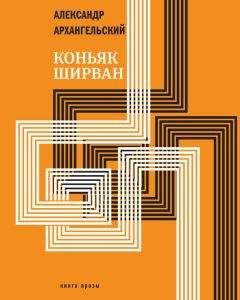 АЛЕКСАНДР
АРХАНГЕЛЬСКИЙ

КОНЬЯК
ШИРВАН

книга прозы